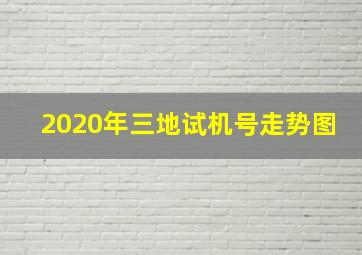 2020年三地试机号走势图